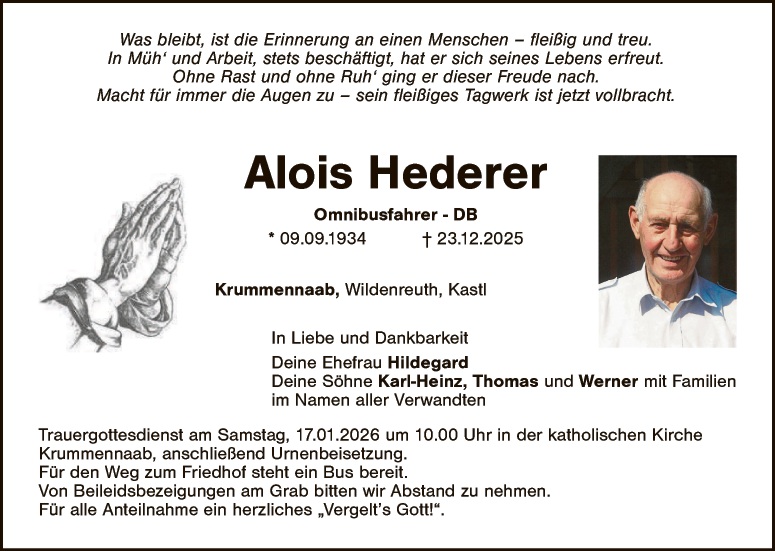 Was bleibt, ist die Erinnerung an einen Menschen – fleißig und treu.
In Müh‘ und Arbeit, stets beschäftigt, hat er sich seines Lebens erfreut.
Ohne Rast und ohne Ruh‘ ging er dieser Freude nach.
Macht für immer die Augen zu – sein fleißiges Tagwerk ist jetzt vollbracht.

Alois Hederer

Omnibusfahrer - DB

* 09.09.1934 † 23.12.2025

Krummennaab, Wildenreuth, Kastl

In Liebe und Dankbarkeit

Deine Ehefrau Hildegard
Deine Söhne Karl-Heinz, Thomas und Werner mit Familien
im Namen aller Verwandten

Trauergottesdienst am Samstag, 17.01.2026 um 10.00 Uhr in der katholischen Kirche Krummennaab, anschließend Urnenbeisetzung.
Für den Weg zum Friedhof steht ein Bus bereit.
Von Beileidsbezeigungen am Grab bitten wir Abstand zu nehmen.
Für alle Anteilnahme ein herzliches „Vergelt's Gott!“.